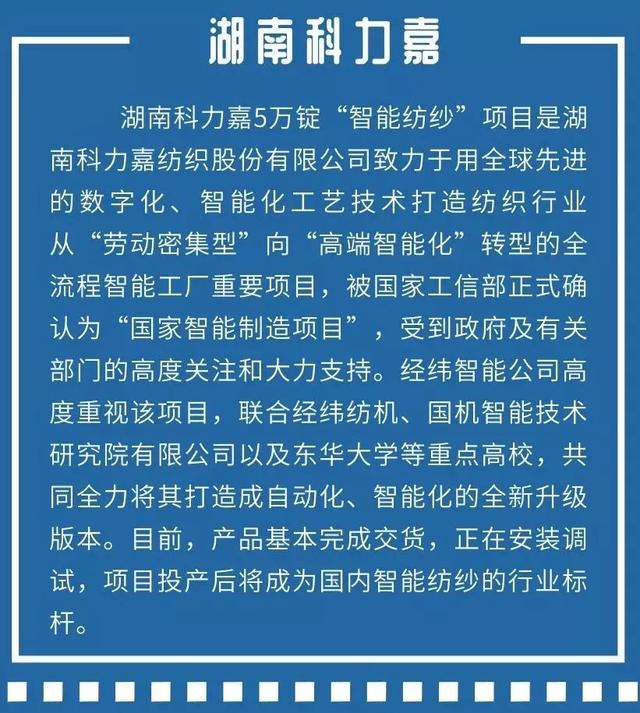 湖南科力嘉

湖南科力嘉5万锭“智能纺纱”项目是湖南科力嘉纺织股份有限公司致力于用全球先进的数字化、智能化工艺技术打造纺织行业从“劳动密集型”向“高端智能化”转型的全流程智能工厂重要项目，被国家工信部正式确认为“国家智能制造项目”，受到政府及有关部门的高度关注和大力支持。经纬智能公司高度重视该项目，联合经纬纺机、国机智能技术研究院有限公司以及东华大学等重点高校，共同全力将其打造成自动化、智能化的全新升级版本。目前，产品基本完成交货，正在安装调试，项目投产后将成为国内智能纺纱的行业标杆。